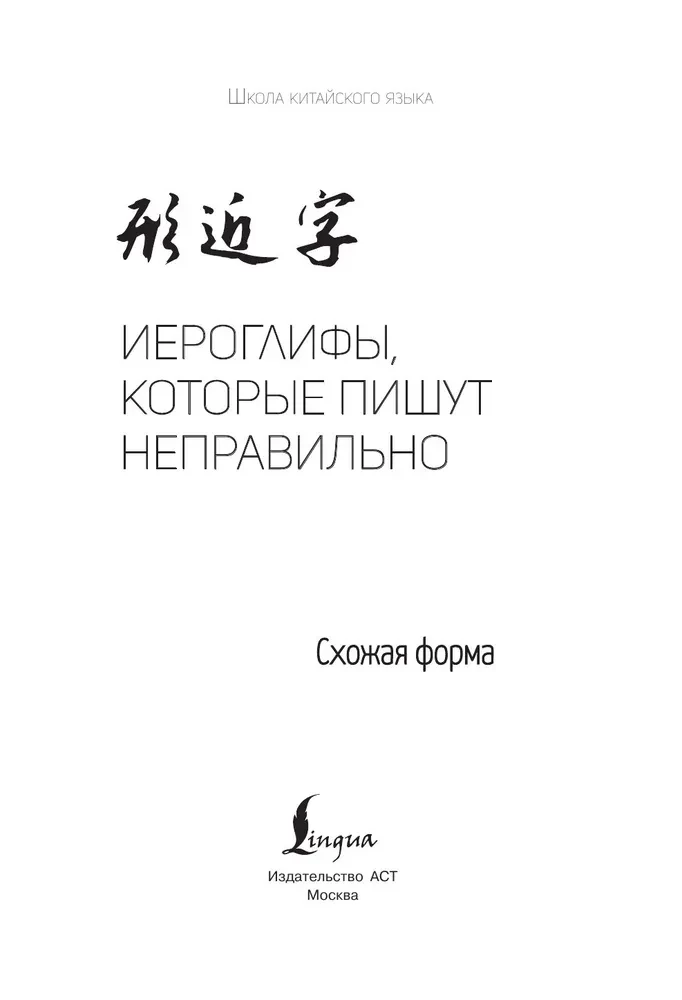 Школа китайского языка

形近字

ИЕРОГЛИФЫ, КОТОРЫЕ ПИШУТ НЕПРАВИЛЬНО

Схожая форма

Lingua

Издательство АСТ
Москва